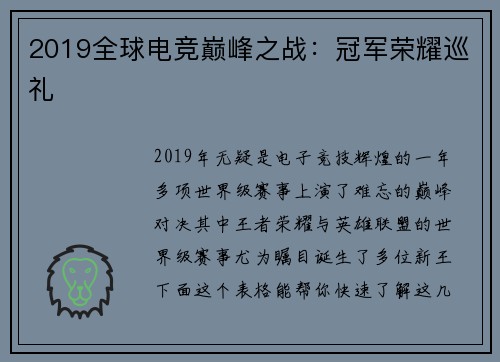 2019全球电竞巅峰之战：冠军荣耀巡礼

2019年无疑是电子竞技辉煌的一年多项世界级赛事上演了难忘的巅峰对决其中王者荣耀与英雄联盟的世界级赛事尤为瞩目诞生了多位新王下面这个表格能帮你快速了解这几